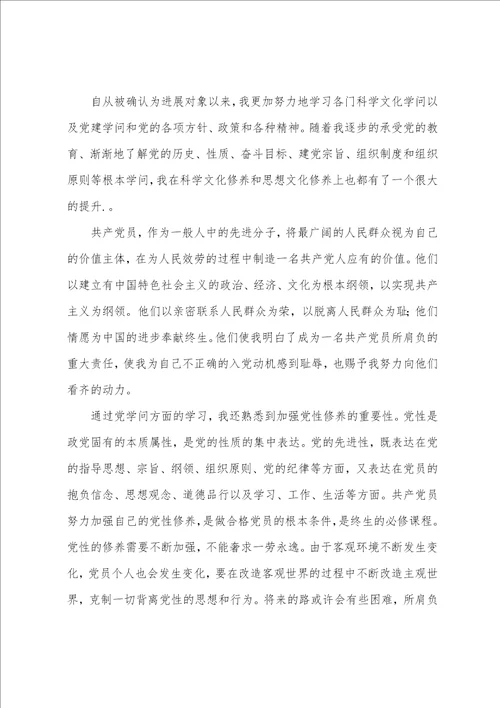 自从被确认为进展对象以来，我更加努力地学习各门科学文化学问以及党建学问和党的各项方针、政策和各种精神。随着我逐步的承受党的教育、渐渐地了解党的历史、性质、奋斗目标、建党宗旨、组织制度和组织原则等根本学问，我在科学文化修养和思想文化修养上也都有了一个很大的提升.。

共产党员，作为一般人中的先进分子，将最广阔的人民群众视为自己的价值主体，在为人民效劳的过程中制造一名共产党人应有的价值。他们以建立有中国特色社会主义的政治、经济、文化为根本纲领，以实现共产主义为纲领。他们以亲密联系人民群众为荣，以脱离人民群众为耻;他们情愿为中国的进步奉献终生。他们使我明白了成为一名共产党员所肩负的重大责任，使我为自己不正确的入党动机感到耻辱，也赐予我努力向他们看齐的动力。

通过党学问方面的学习，我还熟悉到加强党性修养的重要性。党性是政党固有的本质属性，是党的性质的集中表达。党的先进性，既表达在党的指导思想、宗旨、纲领、组织原则、党的纪律等方面，又表达在党员的抱负信念、思想观念、道德品行以及学习、工作、生活等方面。共产党员努力加强自己的党性修养，是做合格党员的根本条件，是终生的必修课程。党性的修养需要不断加强，不能奢求一劳永逸。由于客观环境不断发生变化，党员个人也会发生变化，要在改造客观世界的过程中不断改造主观世界，克制一切背离党性的思想和行为。将来的路或许会有些困难，所肩负